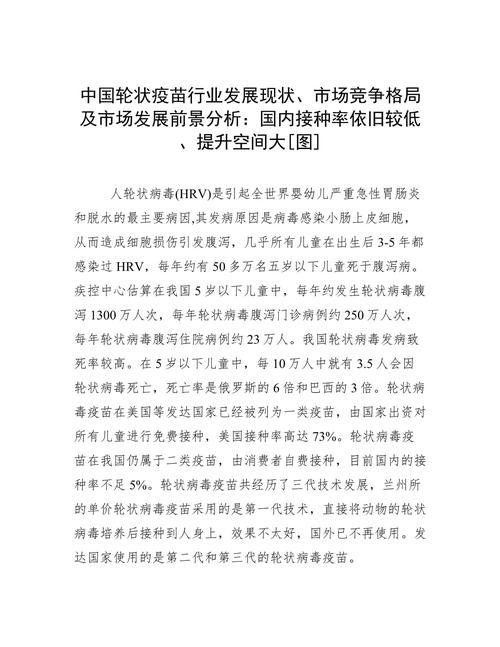 中国轮状疫苗行业发展现状、市场竞争格局及市场发展前景分析：国内接种率依旧较低、提升空间大[图]

人轮状病毒(HRV)是引起全世界婴幼儿严重急性胃肠炎和脱水的最主要病因,其发病原因是病毒感染小肠上皮细胞，从而造成细胞损伤引发腹泻，几乎所有儿童在出生后 3-5 年都感染过 HRV，每年约有 50 多万名五岁以下儿童死于腹泻病。疾控中心估算在我国 5 岁以下儿童中，每年约发生轮状病毒腹泻 1300 万人次，每年轮状病毒腹泻门诊病例约 250 万人次，每年轮状病毒腹泻住院病例约 23 万人。我国轮状病毒发病致死率较高。在 5 岁以下儿童中，每 10 万人中就有 3.5 人会因轮状病毒死亡，死亡率是俄罗斯的 6 倍和巴西的 3 倍。轮状病毒疫苗在美国等发达国家已经被列为一类疫苗，由国家出资对所有儿童进行免费接种，美国接种率高达 73%。轮状病毒疫苗在我国仍属于二类疫苗，由消费者自费接种，目前国内的接种率不足 5%。轮状病毒疫苗共经历了三代技术发展，兰州所的单价轮状病毒疫苗采用的是第一代技术，直接将动物的轮状病毒培养后接种到人身上，效果不太好，国外已不再使用。发达国家使用的是第二代和第三代的轮状病毒疫苗。